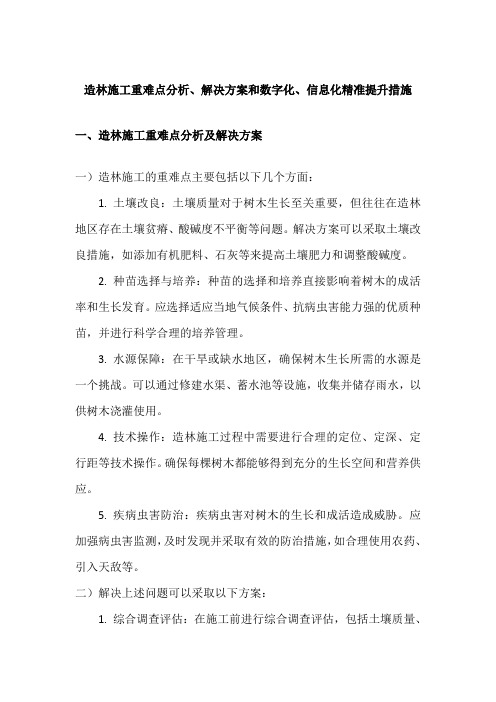 造林施工重难点分析、解决方案和数字化、信息化精准提升措施

一、造林施工重难点分析及解决方案

一）造林施工的重难点主要包括以下几个方面：

1. 土壤改良：土壤质量对于树木生长至关重要，但往往在造林地区存在土壤贫瘠、酸碱度不平衡等问题。解决方案可以采取土壤改良措施，如添加有机肥料、石灰等来提高土壤肥力和调整酸碱度。

2. 种苗选择与培养：种苗的选择和培养直接影响着树木的成活率和生长发育。应选择适应当地气候条件、抗病虫害能力强的优质种苗，并进行科学合理的培养管理。

3. 水源保障：在干旱或缺水地区，确保树木生长所需的水源是一个挑战。可以通过修建水渠、蓄水池等设施，收集并储存雨水，以供树木浇灌使用。

4. 技术操作：造林施工过程中需要进行合理的定位、定深、定行距等技术操作。确保每棵树木都能够得到充分的生长空间和营养供应。

5. 疾病虫害防治：疾病虫害对树木的生长和成活造成威胁。应加强病虫害监测，及时发现并采取有效的防治措施，如合理使用农药、引入天敌等。

二）解决上述问题可以采取以下方案：

1. 综合调查评估：在施工前进行综合调查评估，包括土壤质量、